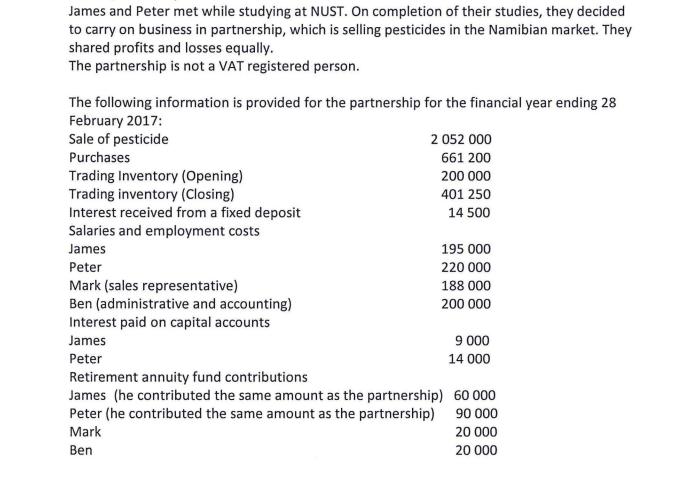 James and Peter met while studying at NUST. On completion of their studies, they decided to carry on business in partnership, which is selling pesticides in the Namibian market. They shared profits and losses equally.
The partnership is not a VAT registered person.

The following information is provided for the partnership for the financial year ending 28 February 2017:

| | |
|---|---|
| Sale of pesticide | 2 052 000 |
| Purchases | 661 200 |
| Trading Inventory (Opening) | 200 000 |
| Trading inventory (Closing) | 401 250 |
| Interest received from a fixed deposit | 14 500 |
| Salaries and employment costs | |
| James | 195 000 |
| Peter | 220 000 |
| Mark (sales representative) | 188 000 |
| Ben (administrative and accounting) | 200 000 |
| Interest paid on capital accounts | |
| James | 9 000 |
| Peter | 14 000 |
| Retirement annuity fund contributions | |
| James (he contributed the same amount as the partnership) | 60 000 |
| Peter (he contributed the same amount as the partnership) | 90 000 |
| Mark | 20 000 |
| Ben | 20 000 |